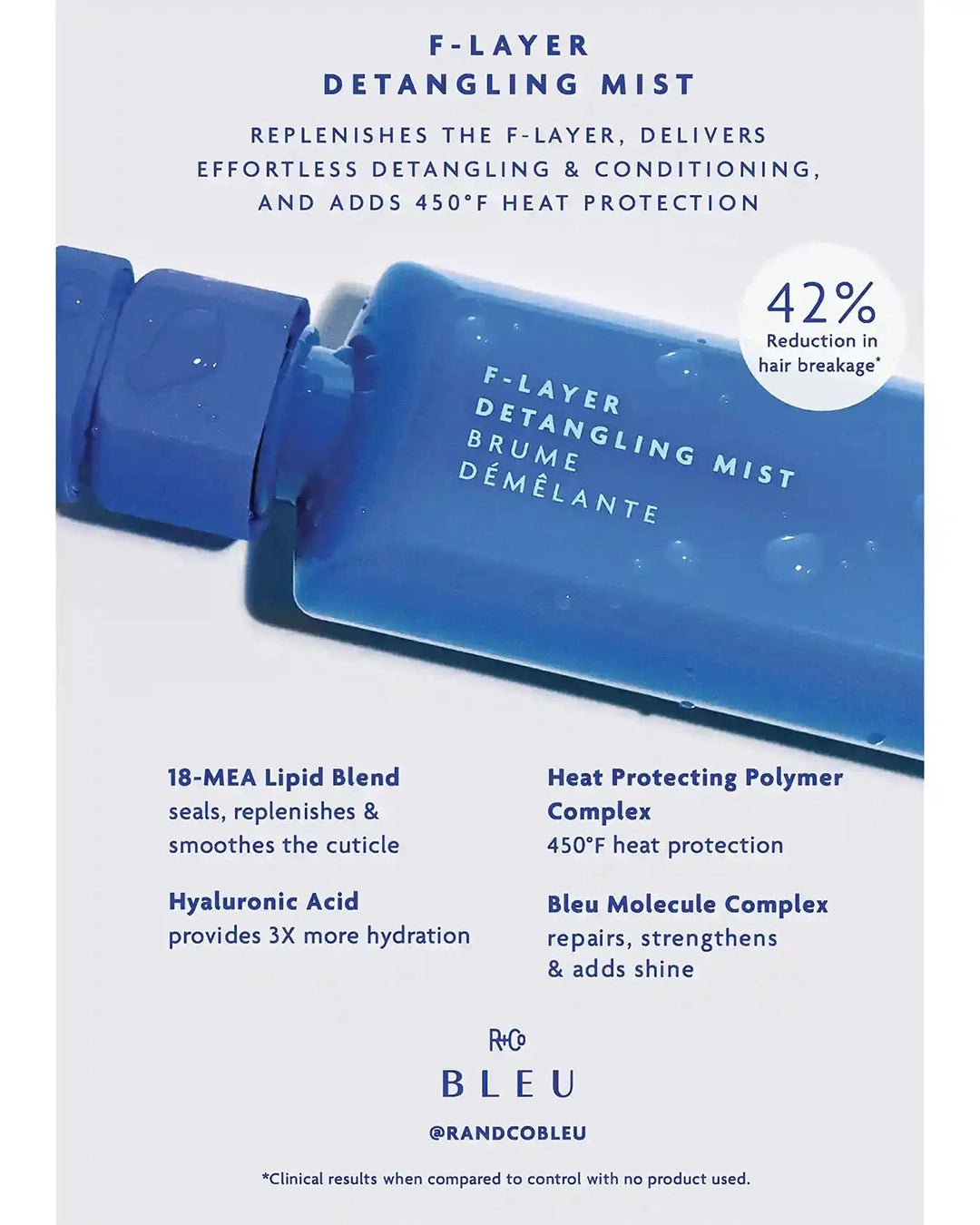 F-LAYER
DETANGLING MIST

REPLENISHES THE F-LAYER, DELIVERS EFFORTLESS DETANGLING & CONDITIONING, AND ADDS 450°F HEAT PROTECTION

42%
Reduction in hair breakage*

F-LAYER
DETANGLING MIST
BRUME
DÉMÊLANTE

18-MEA Lipid Blend
seals, replenishes & smoothes the cuticle

Hyaluronic Acid
provides 3X more hydration

Heat Protecting Polymer Complex
450°F heat protection

Bleu Molecule Complex
repairs, strengthens & adds shine

R+Co
BLEU

@RANDCOBLEU

*Clinical results when compared to control with no product used.